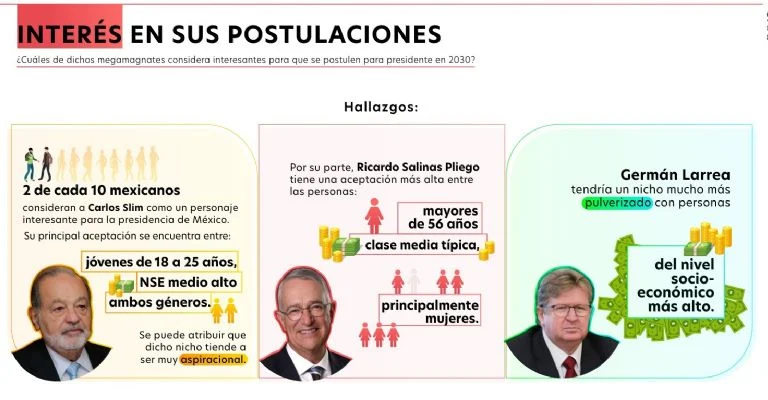 INTERÉS EN SUS POSTULACIONES

¿Cuáles de dichos megamagnates considera interesantes para que se postulen para presidente en 2030?

Hallazgos:

2 de cada 10 mexicanos

consideran a Carlos Slim como un personaje interesante para la presidencia de México.

Su principal aceptación se encuentra entre:

jóvenes de 18 a 25 años,

NSE medio alto

ambos géneros.

Se puede atribuir que dicho nicho tiende a ser muy aspiracional.

Por su parte, Ricardo Salinas Pliego tiene una aceptación más alta entre las personas:

mayores de 56 años

clase media típica,

principalmente mujeres.

Germán Larrea

tendría un nicho mucho más pulverizado con personas

del nivel socio-económico más alto.